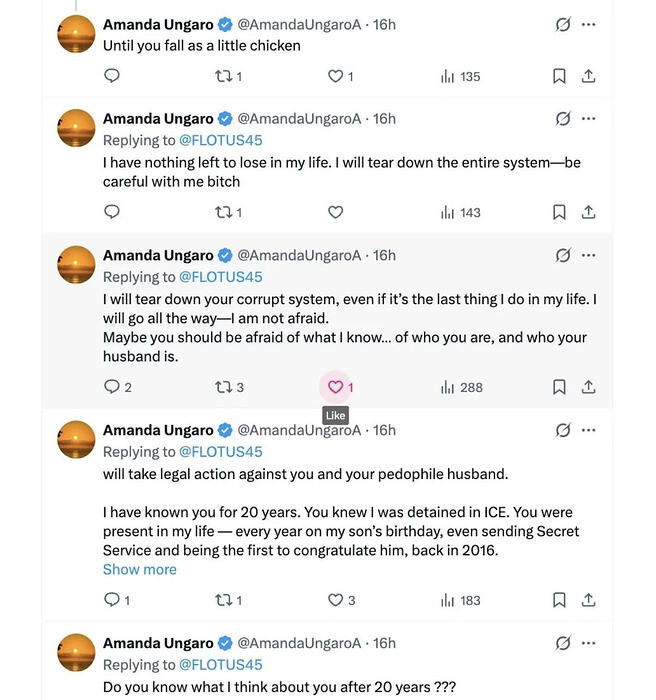 Amanda Ungaro @AmandaUngaroA · 16h
Until you fall as a little chicken

1 1 135

Amanda Ungaro @AmandaUngaroA · 16h
Replying to @FLOTUS45
I have nothing left to lose in my life. I will tear down the entire system—be careful with me bitch

1 143

Amanda Ungaro @AmandaUngaroA · 16h
Replying to @FLOTUS45
I will tear down your corrupt system, even if it's the last thing I do in my life. I will go all the way—I am not afraid.
Maybe you should be afraid of what I know... of who you are, and who your husband is.

2 3 1 288
Like

Amanda Ungaro @AmandaUngaroA · 16h
Replying to @FLOTUS45
will take legal action against you and your pedophile husband.

I have known you for 20 years. You knew I was detained in ICE. You were present in my life — every year on my son's birthday, even sending Secret Service and being the first to congratulate him, back in 2016.
Show more

1 1 3 183

Amanda Ungaro @AmandaUngaroA · 16h
Replying to @FLOTUS45
Do you know what I think about you after 20 years ???